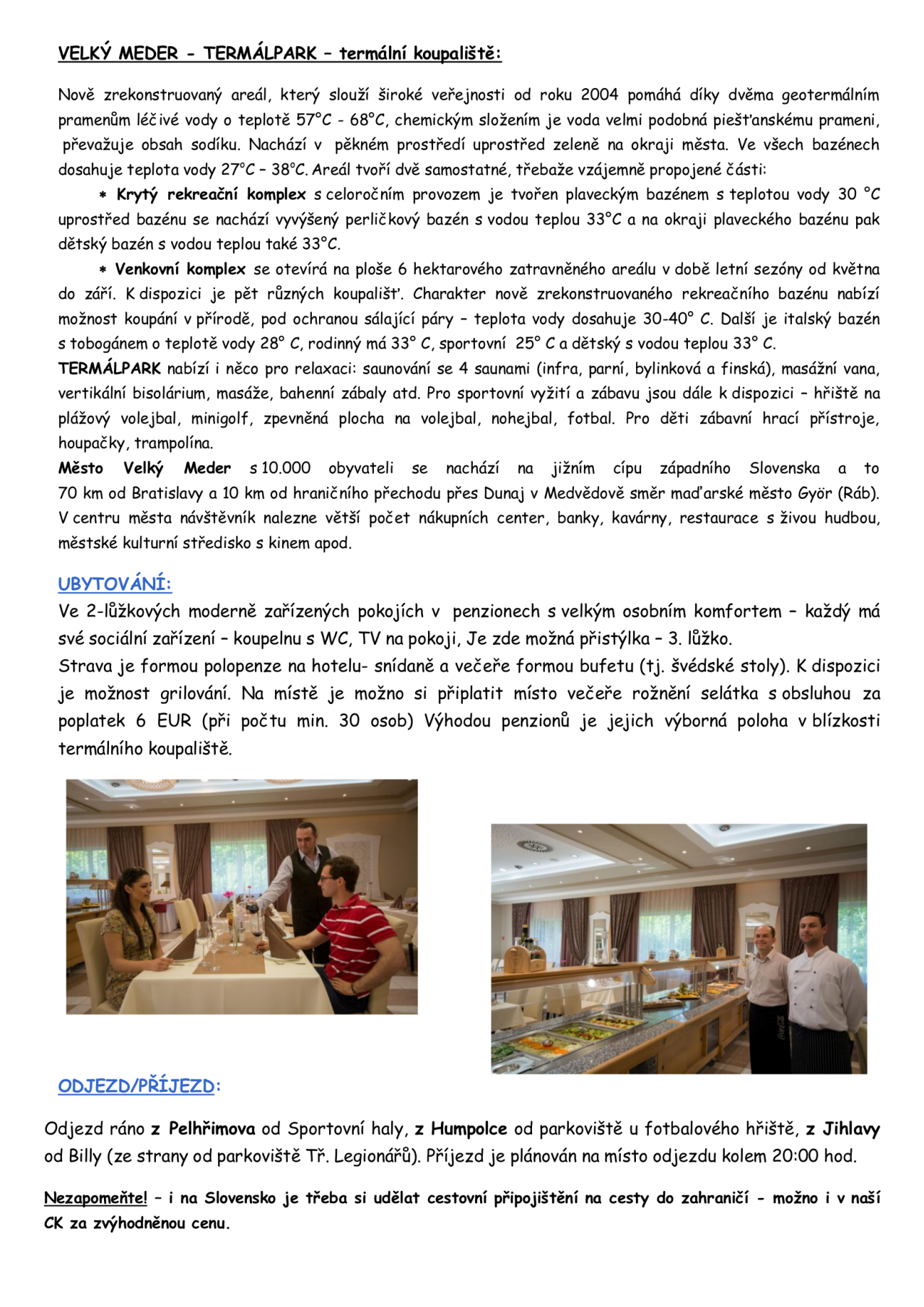 VELKÝ MEDER - TERMÁLPARK – termální koupaliště:

Nově zrekonstruovaný areál, který slouží široké veřejnosti od roku 2004 pomáhá díky dvěma geotermálním pramenům léčivé vody o teplotě 57°C - 68°C, chemickým složením je voda velmi podobná piešťanskému prameni, převažuje obsah sodíku. Nachází v pěkném prostředí uprostřed zeleně na okraji města. Ve všech bazénech dosahuje teplota vody 27°C – 38°C. Areál tvoří dvě samostatné, třebaže vzájemně propojené části:

* Krytý rekreační komplex s celoročním provozem je tvořen plaveckým bazénem s teplotou vody 30 °C uprostřed bazénu se nachází vyvýšený perličkový bazén s vodou teplou 33°C a na okraji plaveckého bazénu pak dětský bazén s vodou teplou také 33°C.

* Venkovní komplex se otevírá na ploše 6 hektarového zatravněného areálu v době letní sezóny od května do září. K dispozici je pět různých koupališť. Charakter nově zrekonstruovaného rekreačního bazénu nabízí možnost koupání v přírodě, pod ochranou sálající páry – teplota vody dosahuje 30-40° C. Další je italský bazén s tobogánem o teplotě vody 28° C, rodinný má 33° C, sportovní 25° C a dětský s vodou teplou 33° C.

TERMÁLPARK nabízí i něco pro relaxaci: saunování se 4 saunami (infra, parní, bylinková a finská), masážní vana, vertikální bisolárium, masáže, bahenní zábaly atd. Pro sportovní vyžití a zábavu jsou dále k dispozici – hřiště na plážový volejbal, minigolf, zpevněná plocha na volejbal, nohejbal, fotbal. Pro děti zábavní hrací přístroje, houpačky, trampolína.

Město Velký Meder s 10.000 obyvateli se nachází na jižním cípu západního Slovenska a to 70 km od Bratislavy a 10 km od hraničního přechodu přes Dunaj v Medvědově směr maďarské město Györ (Ráb). V centru města návštěvník nalezne větší počet nákupních center, banky, kavárny, restaurace s živou hudbou, městské kulturní středisko s kinem apod.

UBYTOVÁNÍ:

Ve 2-lůžkových moderně zařízených pokojích v penzionech s velkým osobním komfortem – každý má své sociální zařízení – koupelnu s WC, TV na pokoji, Je zde možná přistýlka – 3. lůžko.

Strava je formou polopenze na hotelu- snídaně a večeře formou bufetu (tj. švédské stoly). K dispozici je možnost grilování. Na místě je možno si připlatit místo večeře rožnění selátka s obsluhou za poplatek 6 EUR (při počtu min. 30 osob) Výhodou penzionů je jejich výborná poloha v blízkosti termálního koupaliště.

ODJEZD/PŘÍJEZD:

Odjezd ráno z Pelhřimova od Sportovní haly, z Humpolce od parkoviště u fotbalového hřiště, z Jihlavy od Billy (ze strany od parkoviště Tř. Legionářů). Příjezd je plánován na místo odjezdu kolem 20:00 hod.

Nezapomeňte! – i na Slovensko je třeba si udělat cestovní připojištění na cesty do zahraničí - možno i v naší CK za zvýhodněnou cenu.